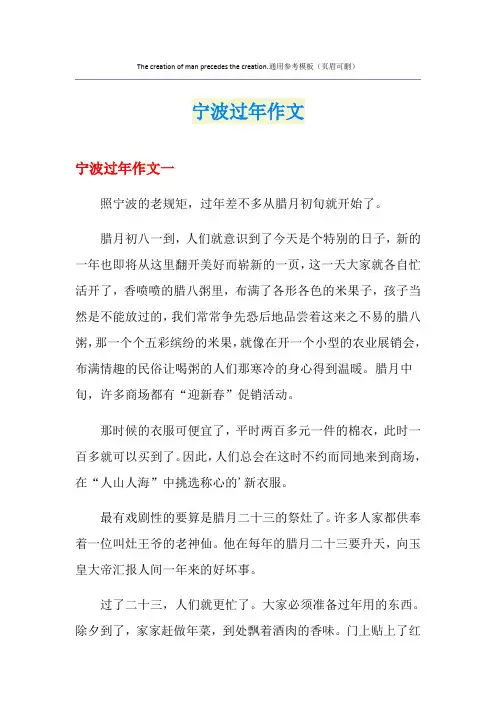 The creation of man precedes the creation.通用参考模板（页眉可删）

宁波过年作文

宁波过年作文一

照宁波的老规矩，过年差不多从腊月初旬就开始了。

腊月初八一到，人们就意识到了今天是个特别的日子，新的一年也即将从这里翻开美好而崭新的一页，这一天大家就各自忙活开了，香喷喷的腊八粥里，布满了各形各色的米果子，孩子当然是不能放过的，我们常常争先恐后地品尝着这来之不易的腊八粥，那一个个五彩缤纷的米果，就像在开一个小型的农业展销会，布满情趣的民俗让喝粥的人们那寒冷的身心得到温暖。腊月中旬，许多商场都有“迎新春”促销活动。

那时候的衣服可便宜了，平时两百多元一件的棉衣，此时一百多就可以买到了。因此，人们总会在这时不约而同地来到商场，在“人山人海”中挑选称心的’新衣服。

最有戏剧性的要算是腊月二十三的祭灶了。许多人家都供奉着一位叫灶王爷的老神仙。他在每年的腊月二十三要升天，向玉皇大帝汇报人间一年来的好坏事。

过了二十三，人们就更忙了。大家必须准备过年用的东西。除夕到了，家家赶做年菜，到处飘着酒肉的香味。门上贴上了红